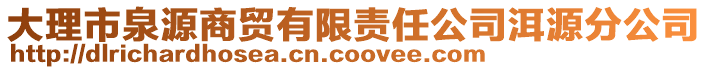 大理市泉源商贸有限责任公司洱源分公司
http://dlrichardhosea.cn.coovee.com